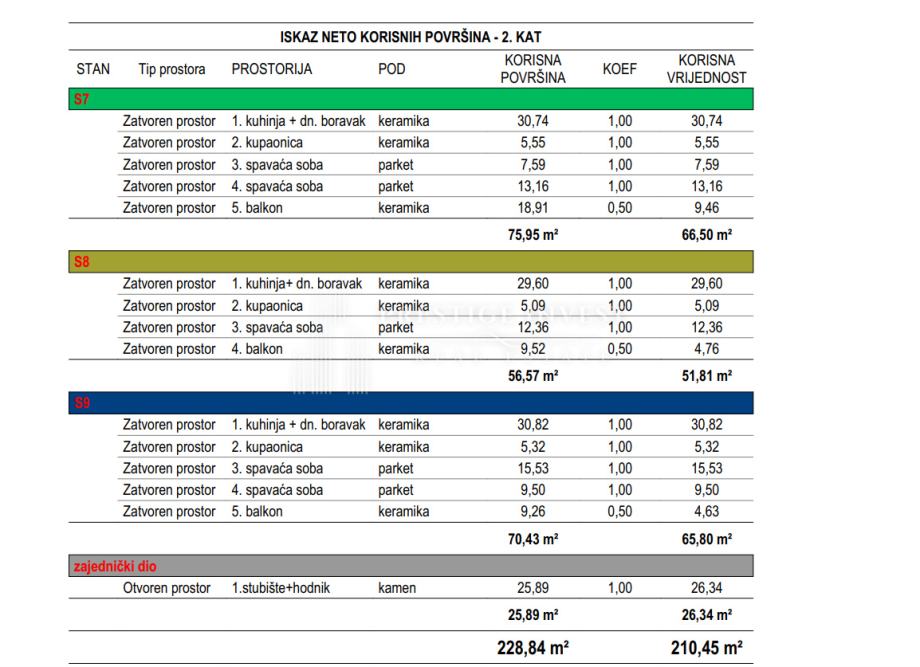 ISKAZ NETO KORISNIH POVRŠINA - 2. KAT

| STAN | Tip prostora | PROSTORIJA | POD | KORISNA POVRŠINA | KOEF | KORISNA VRIJEDNOST |
|---|---|---|---|---|---|---|
| S7 | | | | | | |
| | Zatvoren prostor | 1. kuhinja + dn. boravak | keramika | 30,74 | 1,00 | 30,74 |
| | Zatvoren prostor | 2. kupaonica | keramika | 5,55 | 1,00 | 5,55 |
| | Zatvoren prostor | 3. spavaća soba | parket | 7,59 | 1,00 | 7,59 |
| | Zatvoren prostor | 4. spavaća soba | parket | 13,16 | 1,00 | 13,16 |
| | Zatvoren prostor | 5. balkon | keramika | 18,91 | 0,50 | 9,46 |
| | | | | 75,95 m² | | 66,50 m² |
| S8 | | | | | | |
| | Zatvoren prostor | 1. kuhinja+ dn. boravak | keramika | 29,60 | 1,00 | 29,60 |
| | Zatvoren prostor | 2. kupaonica | keramika | 5,09 | 1,00 | 5,09 |
| | Zatvoren prostor | 3. spavaća soba | parket | 12,36 | 1,00 | 12,36 |
| | Zatvoren prostor | 4. balkon | keramika | 9,52 | 0,50 | 4,76 |
| | | | | 56,57 m² | | 51,81 m² |
| S9 | | | | | | |
| | Zatvoren prostor | 1. kuhinja + dn. boravak | keramika | 30,82 | 1,00 | 30,82 |
| | Zatvoren prostor | 2. kupaonica | keramika | 5,32 | 1,00 | 5,32 |
| | Zatvoren prostor | 3. spavaća soba | parket | 15,53 | 1,00 | 15,53 |
| | Zatvoren prostor | 4. spavaća soba | parket | 9,50 | 1,00 | 9,50 |
| | Zatvoren prostor | 5. balkon | keramika | 9,26 | 0,50 | 4,63 |
| | | | | 70,43 m² | | 65,80 m² |
| zajednički dio | | | | | | |
| | Otvoren prostor | 1.stubište+hodnik | kamen | 25,89 | 1,00 | 26,34 |
| | | | | 25,89 m² | | 26,34 m² |
| | | | | 228,84 m² | | 210,45 m² |